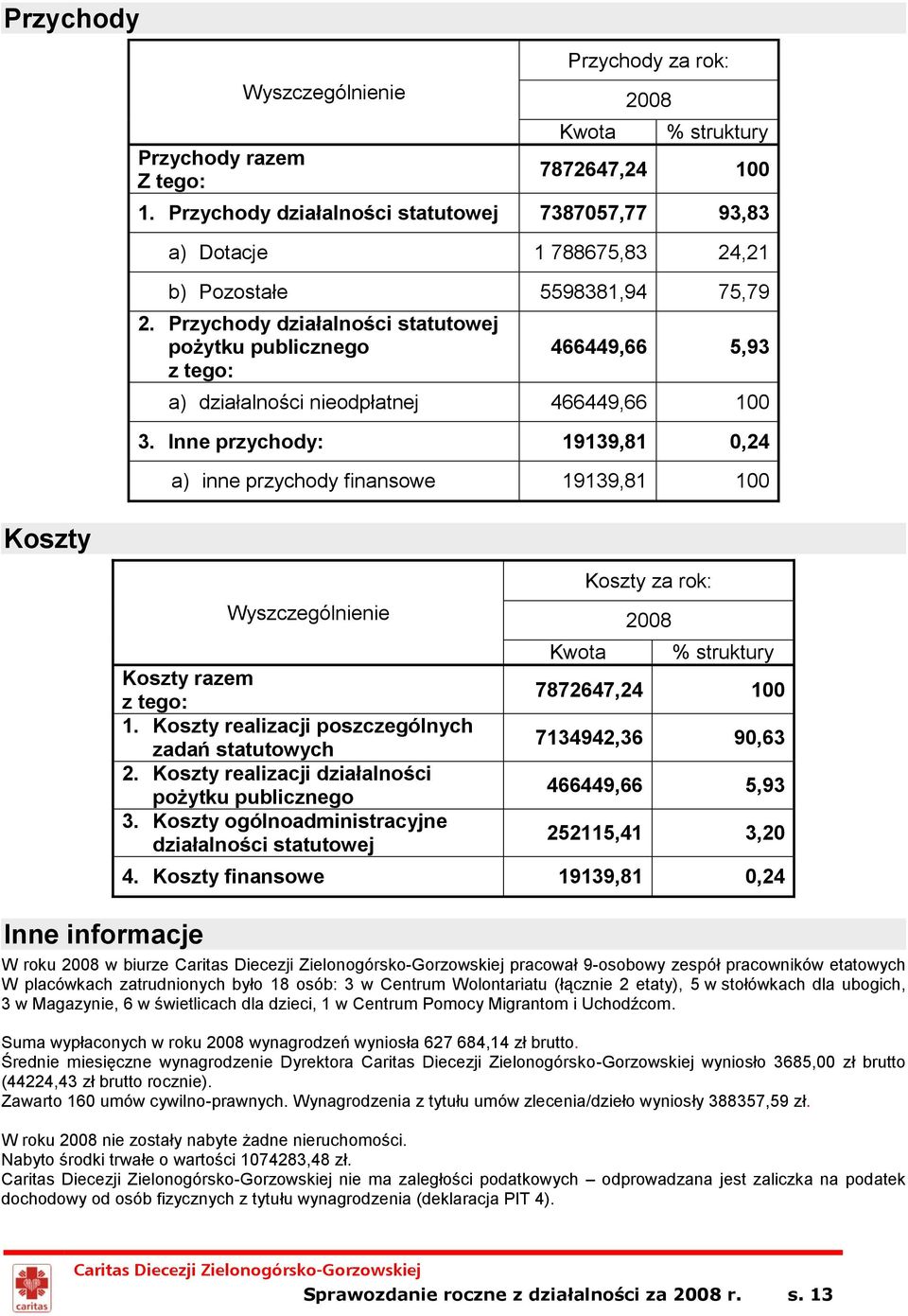 Przychody

| Wyszczególnienie | Przychody za rok: 2008 Kwota | % struktury |
|---|---|---|
| Przychody razem Z tego: | 7872647,24 | 100 |
| 1. Przychody działalności statutowej | 7387057,77 | 93,83 |
| a) Dotacje | 1 788675,83 | 24,21 |
| b) Pozostałe | 5598381,94 | 75,79 |
| 2. Przychody działalności statutowej pożytku publicznego z tego: | 466449,66 | 5,93 |
| a) działalności nieodpłatnej | 466449,66 | 100 |
| 3. Inne przychody: | 19139,81 | 0,24 |
| a) inne przychody finansowe | 19139,81 | 100 |

Koszty

| Wyszczególnienie | Koszty za rok: 2008 Kwota | % struktury |
|---|---|---|
| Koszty razem z tego: | 7872647,24 | 100 |
| 1. Koszty realizacji poszczególnych zadań statutowych | 7134942,36 | 90,63 |
| 2. Koszty realizacji działalności pożytku publicznego | 466449,66 | 5,93 |
| 3. Koszty ogólnoadministracyjne działalności statutowej | 252115,41 | 3,20 |
| 4. Koszty finansowe | 19139,81 | 0,24 |

Inne informacje

W roku 2008 w biurze Caritas Diecezji Zielonogórsko-Gorzowskiej pracował 9-osobowy zespół pracowników etatowych W placówkach zatrudnionych było 18 osób: 3 w Centrum Wolontariatu (łącznie 2 etaty), 5 w stołówkach dla ubogich, 3 w Magazynie, 6 w świetlicach dla dzieci, 1 w Centrum Pomocy Migrantom i Uchodźcom.

Suma wypłaconych w roku 2008 wynagrodzeń wyniosła 627 684,14 zł brutto.
Średnie miesięczne wynagrodzenie Dyrektora Caritas Diecezji Zielonogórsko-Gorzowskiej wyniosło 3685,00 zł brutto (44224,43 zł brutto rocznie).
Zawarto 160 umów cywilno-prawnych. Wynagrodzenia z tytułu umów zlecenia/dzieło wyniosły 388357,59 zł.

W roku 2008 nie zostały nabyte żadne nieruchomości.
Nabyto środki trwałe o wartości 1074283,48 zł.
Caritas Diecezji Zielonogórsko-Gorzowskiej nie ma zaległości podatkowych – odprowadzana jest zaliczka na podatek dochodowy od osób fizycznych z tytułu wynagrodzenia (deklaracja PIT 4).

caritas
Caritas Diecezji Zielonogórsko-Gorzowskiej
Sprawozdanie roczne z działalności za 2008 r. s. 13